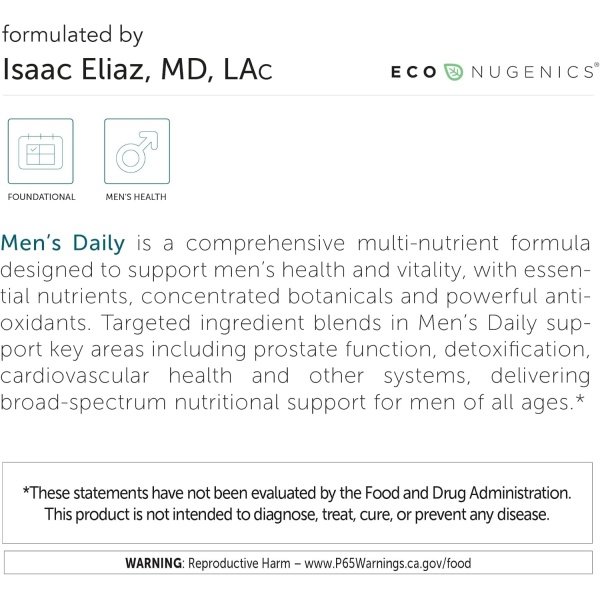 formulated by
Isaac Eliaz, MD, LAc

ECO NUGENICS®

FOUNDATIONAL

MEN'S HEALTH

Men's Daily is a comprehensive multi-nutrient formula designed to support men's health and vitality, with essential nutrients, concentrated botanicals and powerful antioxidants. Targeted ingredient blends in Men's Daily support key areas including prostate function, detoxification, cardiovascular health and other systems, delivering broad-spectrum nutritional support for men of all ages.*

*These statements have not been evaluated by the Food and Drug Administration. This product is not intended to diagnose, treat, cure, or prevent any disease.

WARNING: Reproductive Harm – www.P65Warnings.ca.gov/food